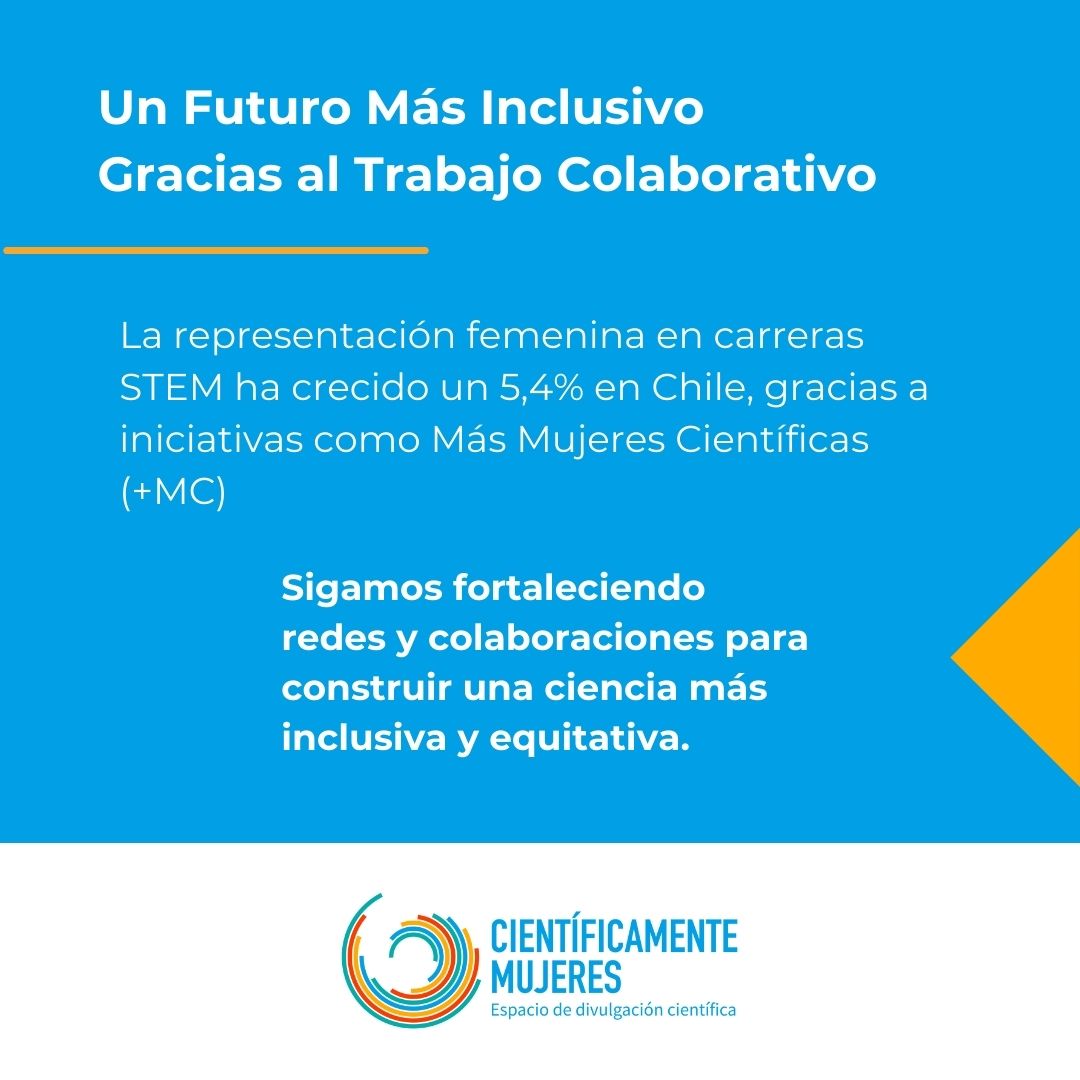 Un Futuro Más Inclusivo
Gracias al Trabajo Colaborativo

La representación femenina en carreras STEM ha crecido un 5,4% en Chile, gracias a iniciativas como Más Mujeres Científicas (+MC)

Sigamos fortaleciendo redes y colaboraciones para construir una ciencia más inclusiva y equitativa.

CIENTÍFICAMENTE
MUJERES
Espacio de divulgación científica